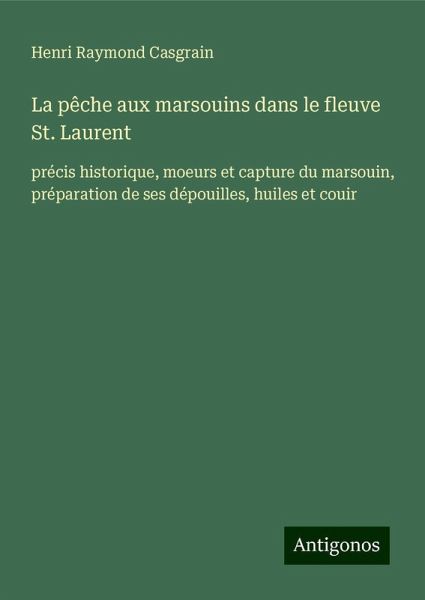 Henri Raymond Casgrain

La pêche aux marsouins dans le fleuve St. Laurent

précis historique, moeurs et capture du marsouin, préparation de ses dépouilles, huiles et couir

Antigonos